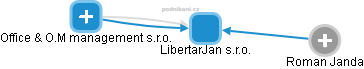 podnikani.cz

Office & O.M management s.r.o.

LibertarJan s.r.o.

Roman Janda